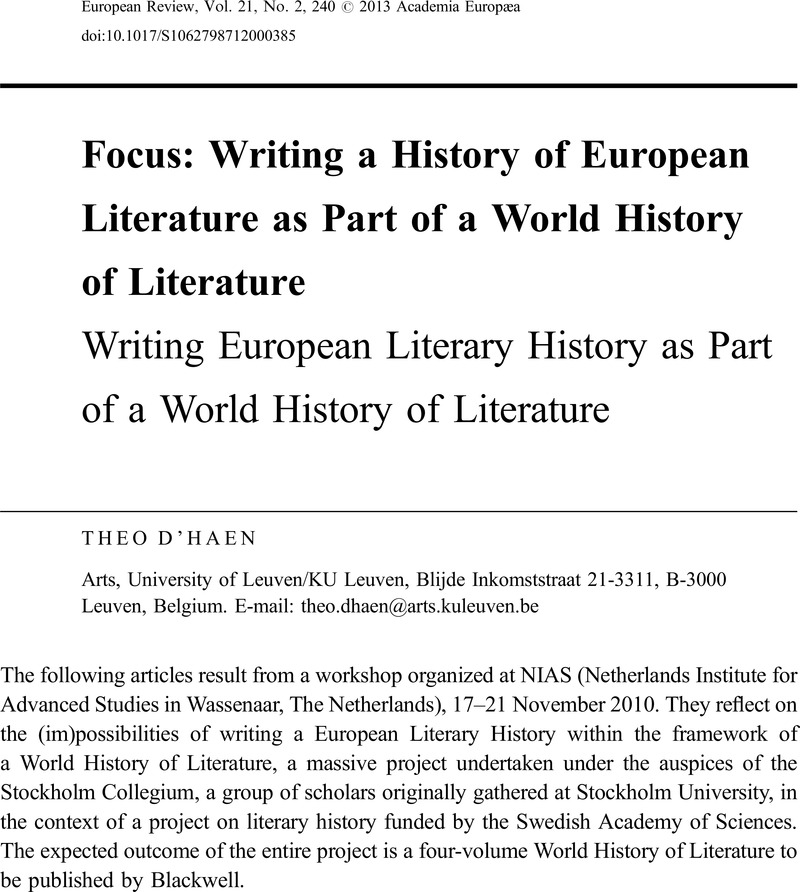 European Review, Vol. 21, No. 2, 240 © 2013 Academia Europæa
doi:10.1017/S1062798712000385

Focus: Writing a History of European Literature as Part of a World History of Literature

Writing European Literary History as Part of a World History of Literature

THEO D'HAEN

Arts, University of Leuven/KU Leuven, Blijde Inkomststraat 21-3311, B-3000 Leuven, Belgium. E-mail: theo.dhaen@arts.kuleuven.be

The following articles result from a workshop organized at NIAS (Netherlands Institute for Advanced Studies in Wassenaar, The Netherlands), 17–21 November 2010. They reflect on the (im)possibilities of writing a European Literary History within the framework of a World History of Literature, a massive project undertaken under the auspices of the Stockholm Collegium, a group of scholars originally gathered at Stockholm University, in the context of a project on literary history funded by the Swedish Academy of Sciences. The expected outcome of the entire project is a four-volume World History of Literature to be published by Blackwell.